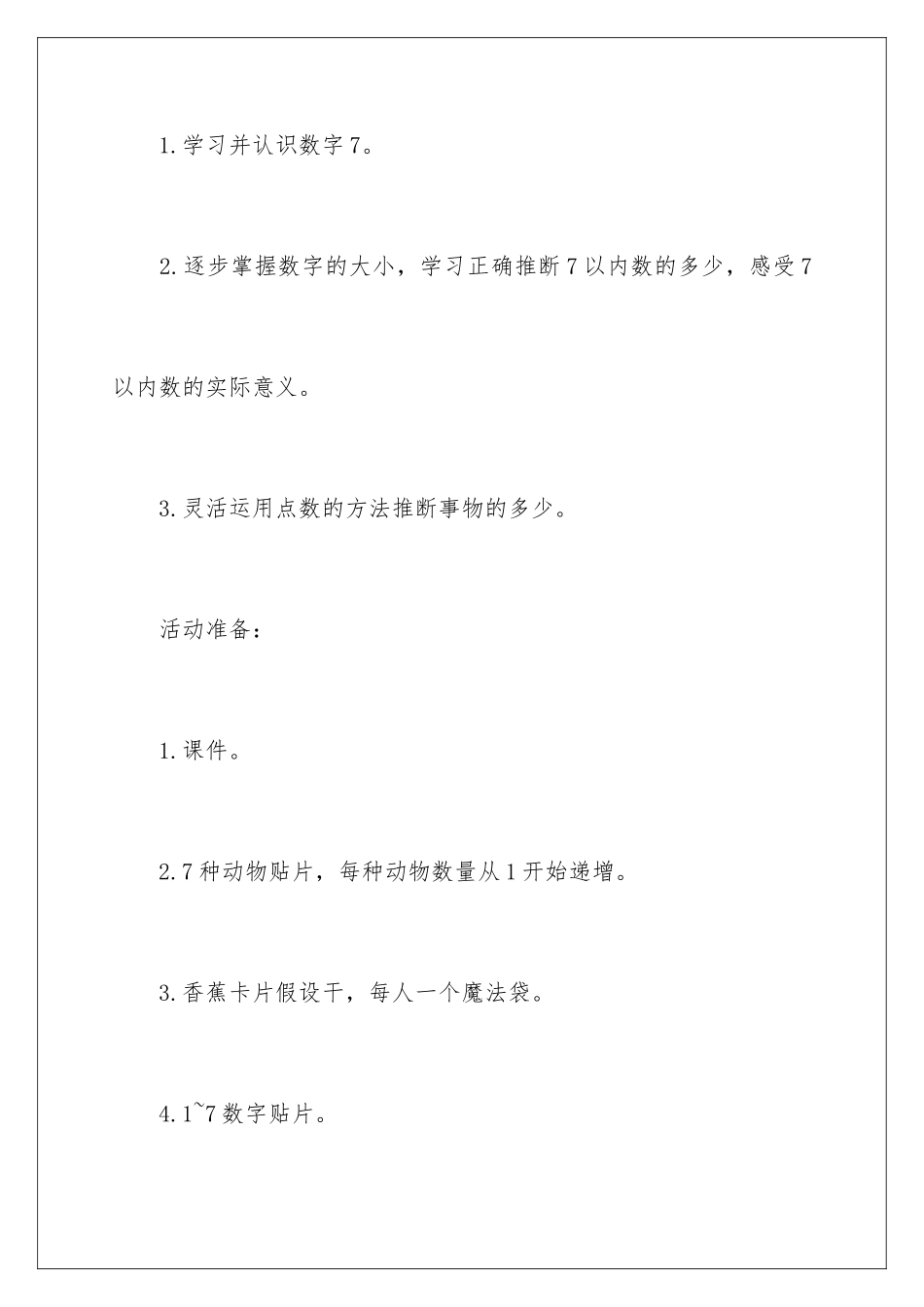 1.学习并认识数字7。

2.逐步掌握数字的大小，学习正确推断7以内数的多少，感受7以内数的实际意义。

3.灵活运用点数的方法推断事物的多少。

活动准备：

1.课件。

2.7种动物贴片，每种动物数量从1开始递增。

3.香蕉卡片假设干，每人一个魔法袋。

4.1~7数字贴片。